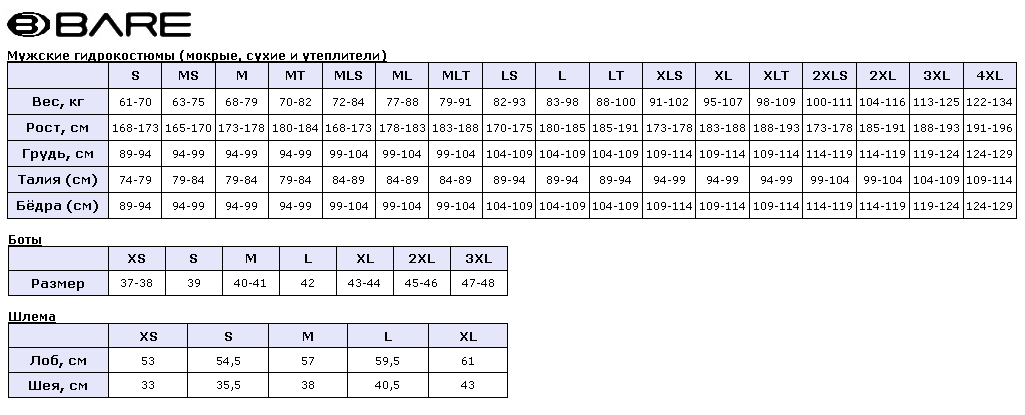 BARE

Мужские гидрокостюмы (мокрые, сухие и утеплители)

| | S | MS | M | MT | MLS | ML | MLT | LS | L | LT | XLS | XL | XLT | 2XLS | 2XL | 3XL | 4XL |
|---|---|---|---|---|---|---|---|---|---|---|---|---|---|---|---|---|---|
| Вес, кг | 61-70 | 63-75 | 68-79 | 70-82 | 72-84 | 77-88 | 79-91 | 82-93 | 83-98 | 88-100 | 91-102 | 95-107 | 98-109 | 100-111 | 104-116 | 113-125 | 122-134 |
| Рост, см | 168-173 | 165-170 | 173-178 | 180-184 | 168-173 | 178-183 | 183-188 | 170-175 | 180-185 | 185-191 | 173-178 | 183-188 | 188-193 | 173-178 | 185-191 | 188-193 | 191-196 |
| Грудь, см | 89-94 | 94-99 | 94-99 | 94-99 | 99-104 | 99-104 | 99-104 | 104-109 | 104-109 | 104-109 | 109-114 | 109-114 | 109-114 | 114-119 | 114-119 | 119-124 | 124-129 |
| Талия (см) | 74-79 | 79-84 | 79-84 | 79-84 | 84-89 | 84-89 | 84-89 | 89-94 | 89-94 | 89-94 | 94-99 | 94-99 | 94-99 | 99-104 | 99-104 | 104-109 | 109-114 |
| Бёдра (см) | 89-94 | 94-99 | 94-99 | 94-99 | 99-104 | 99-104 | 99-104 | 104-109 | 104-109 | 104-109 | 109-114 | 109-114 | 109-114 | 114-119 | 114-119 | 119-124 | 124-129 |

Боты

| | XS | S | M | L | XL | 2XL | 3XL |
|---|---|---|---|---|---|---|---|
| Размер | 37-38 | 39 | 40-41 | 42 | 43-44 | 45-46 | 47-48 |

Шлема

| | XS | S | M | L | XL |
|---|---|---|---|---|---|
| Лоб, см | 53 | 54,5 | 57 | 59,5 | 61 |
| Шея, см | 33 | 35,5 | 38 | 40,5 | 43 |